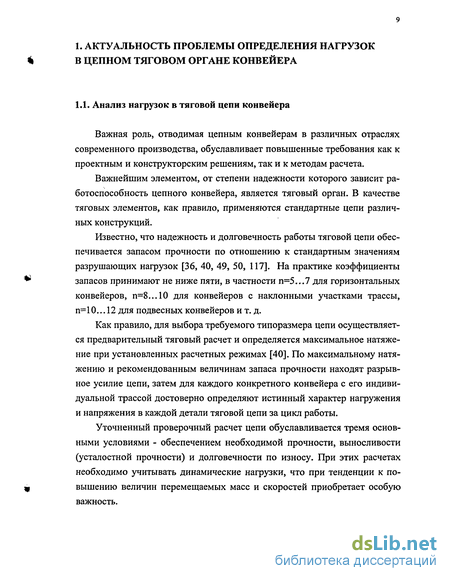 9

1. АКТУАЛЬНОСТЬ ПРОБЛЕМЫ ОПРЕДЕЛЕНИЯ НАГРУЗОК В ЦЕПНОМ ТЯГОВОМ ОРГАНЕ КОНВЕЙЕРА

1.1. Анализ нагрузок в тяговой цепи конвейера

Важная роль, отводимая цепным конвейерам в различных отраслях современного производства, обуславливает повышенные требования как к проектным и конструкторским решениям, так и к методам расчета.

Важнейшим элементом, от степени надежности которого зависит работоспособность цепного конвейера, является тяговый орган. В качестве тяговых элементов, как правило, применяются стандартные цепи различных конструкций.

Известно, что надежность и долговечность работы тяговой цепи обеспечивается запасом прочности по отношению к стандартным значениям разрушающих нагрузок [36, 40, 49, 50, 117]. На практике коэффициенты запасов принимают не ниже пяти, в частности n=5…7 для горизонтальных конвейеров, n=8…10 для конвейеров с наклонными участками трассы, n=10…12 для подвесных конвейеров и т. д.

Как правило, для выбора требуемого типоразмера цепи осуществляется предварительный тяговый расчет и определяется максимальное натяжение при установленных расчетных режимах [40]. По максимальному натяжению и рекомендованным величинам запаса прочности находят разрывное усилие цепи, затем для каждого конкретного конвейера с его индивидуальной трассой достоверно определяют истинный характер нагружения и напряжения в каждой детали тяговой цепи за цикл работы.

Уточненный проверочный расчет цепи обуславливается тремя основными условиями - обеспечением необходимой прочности, выносливости (усталостной прочности) и долговечности по износу. При этих расчетах необходимо учитывать динамические нагрузки, что при тенденции к повышению величин перемещаемых масс и скоростей приобретает особую важность.

dsLib.net
библиотека диссертаций